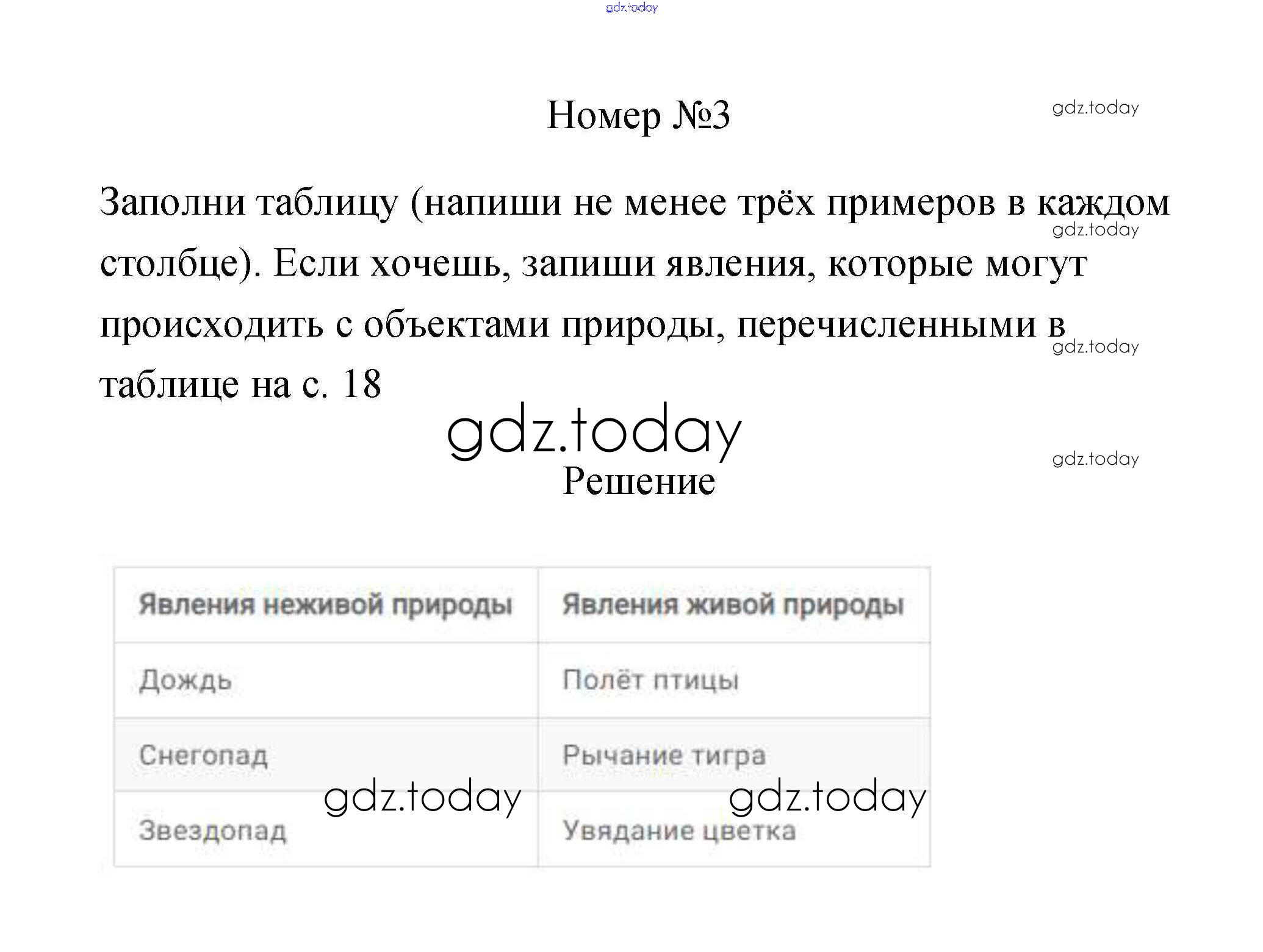 Номер №3

Заполни таблицу (напиши не менее трёх примеров в каждом столбце). Если хочешь, запиши явления, которые могут происходить с объектами природы, перечисленными в таблице на с. 18

Решение

| Явления неживой природы | Явления живой природы |
|---|---|
| Дождь | Полёт птицы |
| Снегопад | Рычание тигра |
| Звездопад | Увядание цветка |

gdz.today